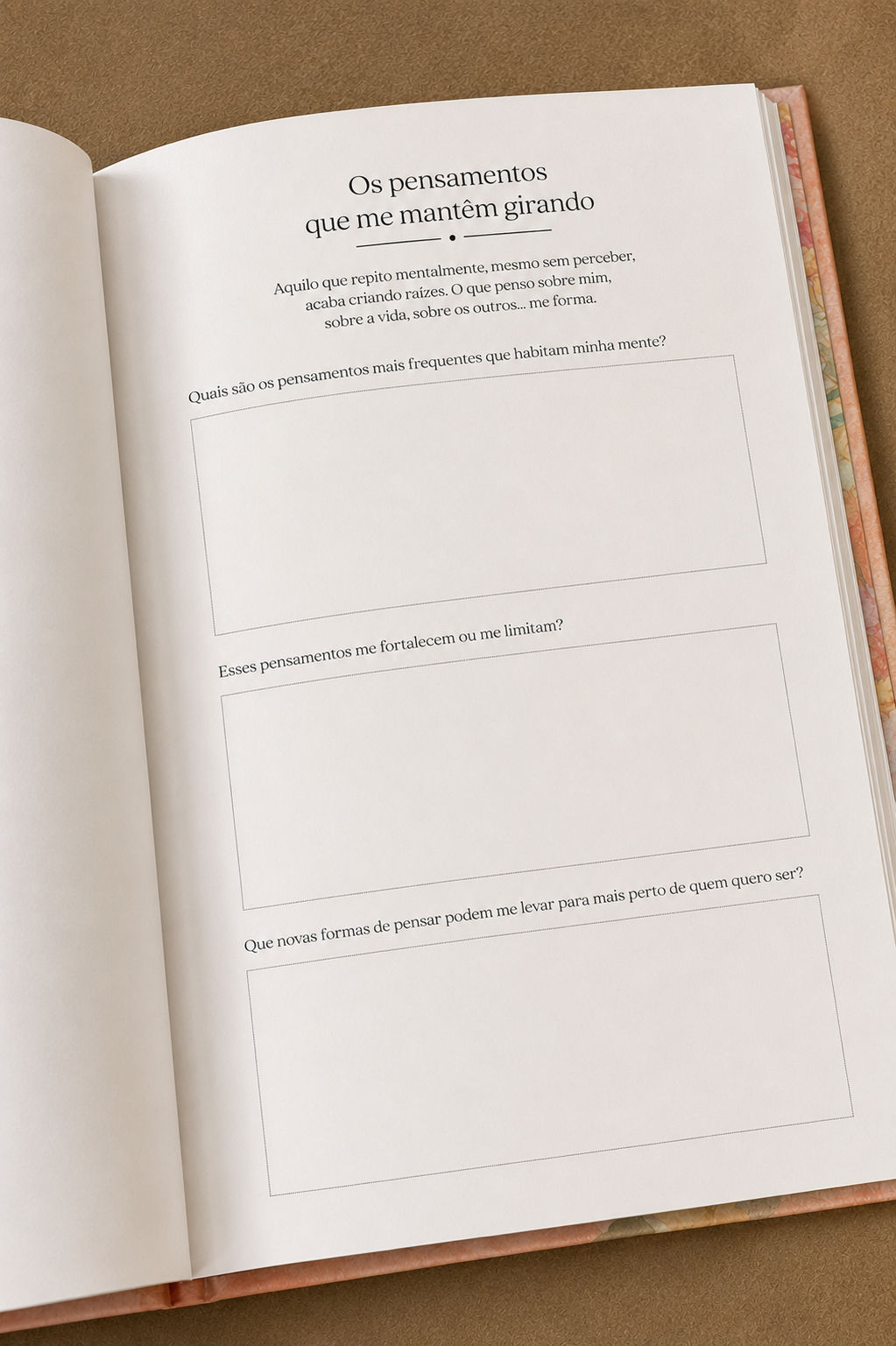 Os pensamentos
que me mantêm girando

Aquilo que repito mentalmente, mesmo sem perceber, acaba criando raízes. O que penso sobre mim, sobre a vida, sobre os outros... me forma.

Quais são os pensamentos mais frequentes que habitam minha mente?

Esses pensamentos me fortalecem ou me limitam?

Que novas formas de pensar podem me levar para mais perto de quem quero ser?